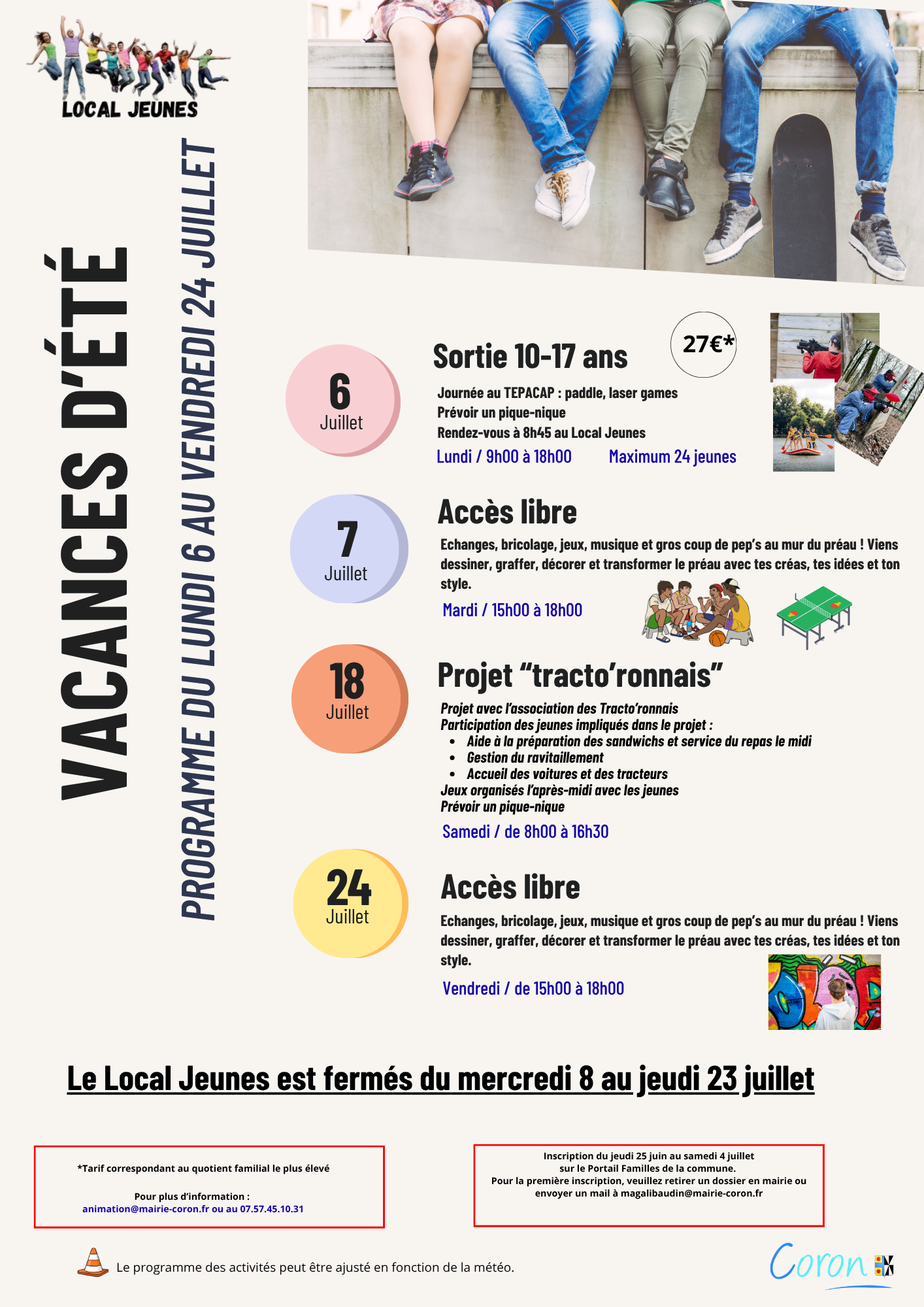 LOCAL JEUNES

VACANCES D'ÉTÉ

PROGRAMME DU LUNDI 6 AU VENDREDI 24 JUILLET

6
Juillet

Sortie 10-17 ans

27€*

Journée au TEPACAP : paddle, laser games
Prévoir un pique-nique
Rendez-vous à 8h45 au Local Jeunes

Lundi / 9h00 à 18h00    Maximum 24 jeunes

7
Juillet

Accès libre

Echanges, bricolage, jeux, musique et gros coup de pep's au mur du préau ! Viens dessiner, graffer, décorer et transformer le préau avec tes créas, tes idées et ton style.

Mardi / 15h00 à 18h00

18
Juillet

Projet "tracto'ronnais"

Projet avec l'association des Tracto'ronnais
Participation des jeunes impliqués dans le projet :
• Aide à la préparation des sandwichs et service du repas le midi
• Gestion du ravitaillement
• Accueil des voitures et des tracteurs
Jeux organisés l'après-midi avec les jeunes
Prévoir un pique-nique

Samedi / de 8h00 à 16h30

24
Juillet

Accès libre

Echanges, bricolage, jeux, musique et gros coup de pep's au mur du préau ! Viens dessiner, graffer, décorer et transformer le préau avec tes créas, tes idées et ton style.

Vendredi / de 15h00 à 18h00

Le Local Jeunes est fermés du mercredi 8 au jeudi 23 juillet

*Tarif correspondant au quotient familial le plus élevé

Pour plus d'information :
animation@mairie-coron.fr ou au 07.57.45.10.31

Inscription du jeudi 25 juin au samedi 4 juillet
sur le Portail Familles de la commune.
Pour la première inscription, veuillez retirer un dossier en mairie ou envoyer un mail à magalibaudin@mairie-coron.fr

Le programme des activités peut être ajusté en fonction de la météo.

Coron